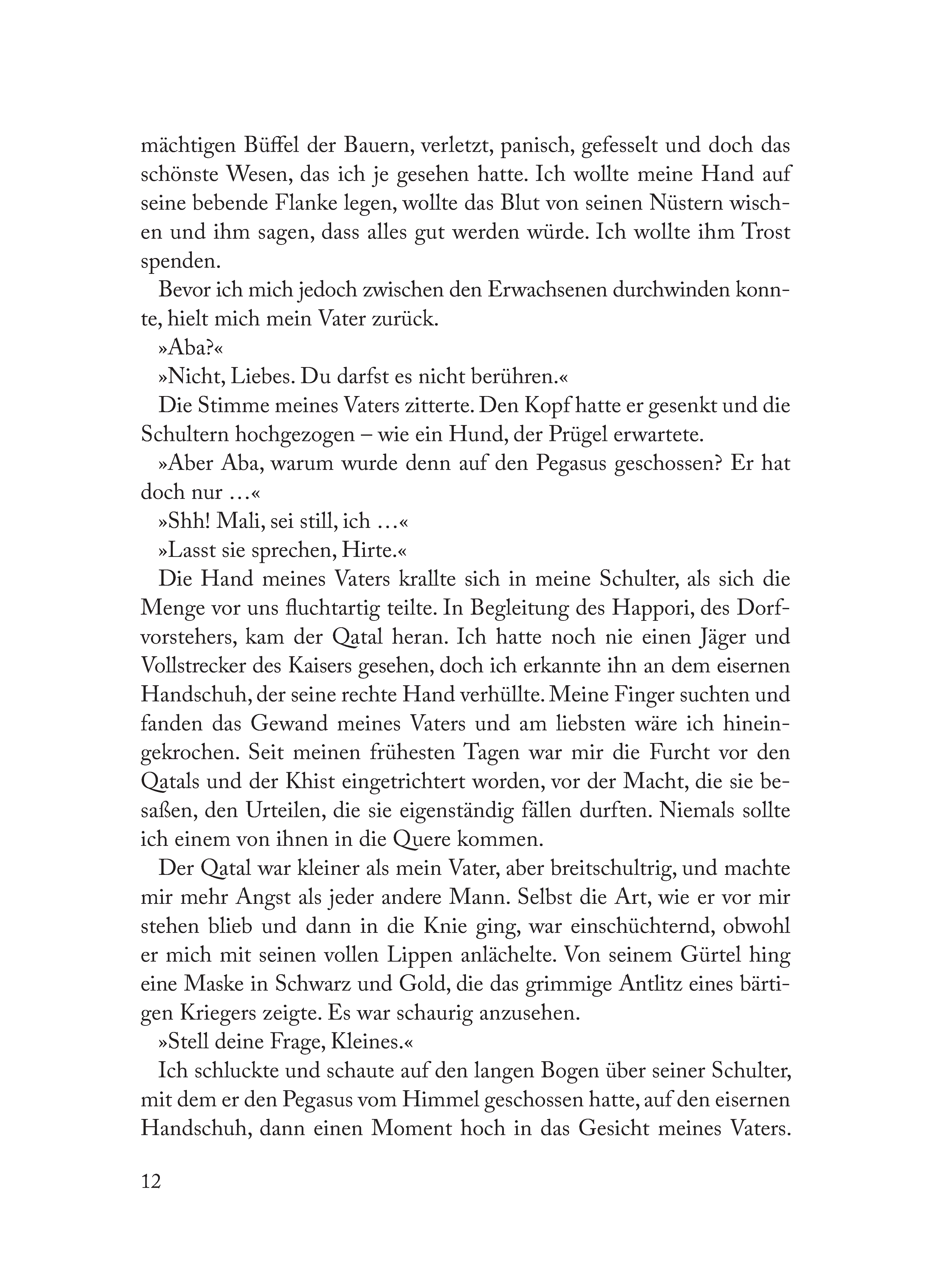 mächtigen Büffel der Bauern, verletzt, panisch, gefesselt und doch das schönste Wesen, das ich je gesehen hatte. Ich wollte meine Hand auf seine bebende Flanke legen, wollte das Blut von seinen Nüstern wischen und ihm sagen, dass alles gut werden würde. Ich wollte ihm Trost spenden.

Bevor ich mich jedoch zwischen den Erwachsenen durchwinden konnte, hielt mich mein Vater zurück.

»Aba?«

»Nicht, Liebes. Du darfst es nicht berühren.«

Die Stimme meines Vaters zitterte. Den Kopf hatte er gesenkt und die Schultern hochgezogen – wie ein Hund, der Prügel erwartete.

»Aber Aba, warum wurde denn auf den Pegasus geschossen? Er hat doch nur …«

»Shh! Mali, sei still, ich …«

»Lasst sie sprechen, Hirte.«

Die Hand meines Vaters krallte sich in meine Schulter, als sich die Menge vor uns fluchtartig teilte. In Begleitung des Happori, des Dorfvorstehers, kam der Qatal heran. Ich hatte noch nie einen Jäger und Vollstrecker des Kaisers gesehen, doch ich erkannte ihn an dem eisernen Handschuh, der seine rechte Hand verhüllte. Meine Finger suchten und fanden das Gewand meines Vaters und am liebsten wäre ich hineingekrochen. Seit meinen frühesten Tagen war mir die Furcht vor den Qatals und der Khist eingetrichtert worden, vor der Macht, die sie besaßen, den Urteilen, die sie eigenständig fällen durften. Niemals sollte ich einem von ihnen in die Quere kommen.

Der Qatal war kleiner als mein Vater, aber breitschultrig, und machte mir mehr Angst als jeder andere Mann. Selbst die Art, wie er vor mir stehen blieb und dann in die Knie ging, war einschüchternd, obwohl er mich mit seinen vollen Lippen anlächelte. Von seinem Gürtel hing eine Maske in Schwarz und Gold, die das grimmige Antlitz eines bärtigen Kriegers zeigte. Es war schaurig anzusehen.

»Stell deine Frage, Kleines.«

Ich schluckte und schaute auf den langen Bogen über seiner Schulter, mit dem er den Pegasus vom Himmel geschossen hatte, auf den eisernen Handschuh, dann einen Moment hoch in das Gesicht meines Vaters.

12